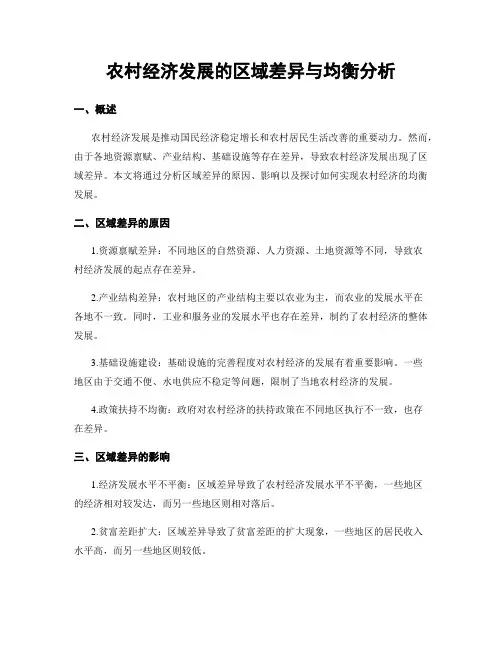 农村经济发展的区域差异与均衡分析

一、概述

农村经济发展是推动国民经济稳定增长和农村居民生活改善的重要动力。然而，由于各地资源禀赋、产业结构、基础设施等存在差异，导致农村经济发展出现了区域差异。本文将通过分析区域差异的原因、影响以及探讨如何实现农村经济的均衡发展。

二、区域差异的原因

1.资源禀赋差异：不同地区的自然资源、人力资源、土地资源等不同，导致农村经济发展的起点存在差异。

2.产业结构差异：农村地区的产业结构主要以农业为主，而农业的发展水平在各地不一致。同时，工业和服务业的发展水平也存在差异，制约了农村经济的整体发展。

3.基础设施建设：基础设施的完善程度对农村经济的发展有着重要影响。一些地区由于交通不便、水电供应不稳定等问题，限制了当地农村经济的发展。

4.政策扶持不均衡：政府对农村经济的扶持政策在不同地区执行不一致，也存在差异。

三、区域差异的影响

1.经济发展水平不平衡：区域差异导致了农村经济发展水平不平衡，一些地区的经济相对较发达，而另一些地区则相对落后。

2.贫富差距扩大：区域差异导致了贫富差距的扩大现象，一些地区的居民收入水平高，而另一些地区则较低。